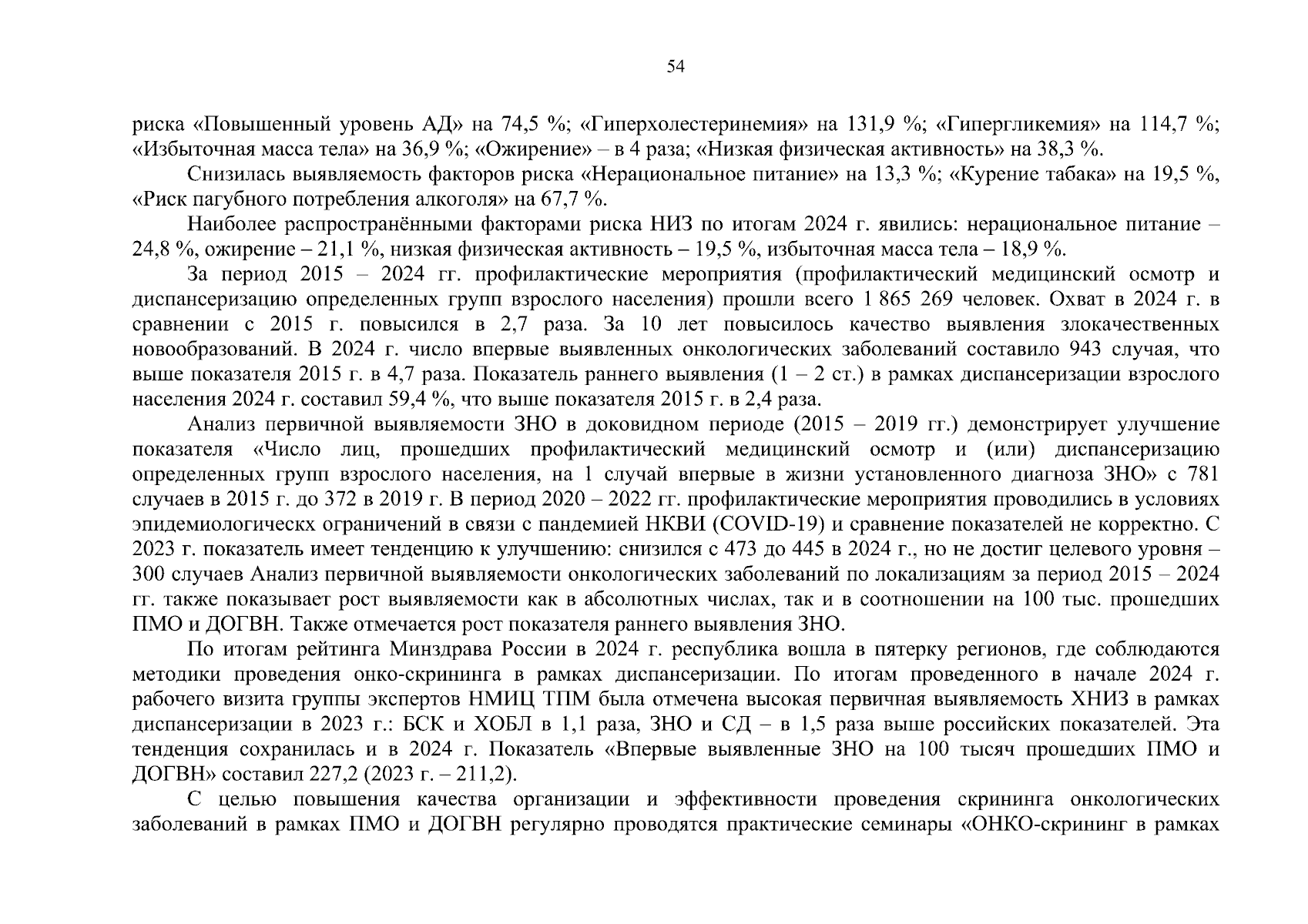 54

риска «Повышенный уровень АД» на 74,5 %; «Гиперхолестеринемия» на 131,9 %; «Гипергликемия» на 114,7 %; «Избыточная масса тела» на 36,9 %; «Ожирение» – в 4 раза; «Низкая физическая активность» на 38,3 %.

Снизилась выявляемость факторов риска «Нерациональное питание» на 13,3 %; «Курение табака» на 19,5 %, «Риск пагубного потребления алкоголя» на 67,7 %.

Наиболее распространёнными факторами риска НИЗ по итогам 2024 г. явились: нерациональное питание – 24,8 %, ожирение – 21,1 %, низкая физическая активность – 19,5 %, избыточная масса тела – 18,9 %.

За период 2015 – 2024 гг. профилактические мероприятия (профилактический медицинский осмотр и диспансеризацию определенных групп взрослого населения) прошли всего 1 865 269 человек. Охват в 2024 г. в сравнении с 2015 г. повысился в 2,7 раза. За 10 лет повысилось качество выявления злокачественных новообразований. В 2024 г. число впервые выявленных онкологических заболеваний составило 943 случая, что выше показателя 2015 г. в 4,7 раза. Показатель раннего выявления (1 – 2 ст.) в рамках диспансеризации взрослого населения 2024 г. составил 59,4 %, что выше показателя 2015 г. в 2,4 раза.

Анализ первичной выявляемости ЗНО в доковидном периоде (2015 – 2019 гг.) демонстрирует улучшение показателя «Число лиц, прошедших профилактический медицинский осмотр и (или) диспансеризацию определенных групп взрослого населения, на 1 случай впервые в жизни установленного диагноза ЗНО» с 781 случаев в 2015 г. до 372 в 2019 г. В период 2020 – 2022 гг. профилактические мероприятия проводились в условиях эпидемиологическх ограничений в связи с пандемией НКВИ (COVID-19) и сравнение показателей не корректно. С 2023 г. показатель имеет тенденцию к улучшению: снизился с 473 до 445 в 2024 г., но не достиг целевого уровня – 300 случаев Анализ первичной выявляемости онкологических заболеваний по локализациям за период 2015 – 2024 гг. также показывает рост выявляемости как в абсолютных числах, так и в соотношении на 100 тыс. прошедших ПМО и ДОГВН. Также отмечается рост показателя раннего выявления ЗНО.

По итогам рейтинга Минздрава России в 2024 г. республика вошла в пятерку регионов, где соблюдаются методики проведения онко-скрининга в рамках диспансеризации. По итогам проведенного в начале 2024 г. рабочего визита группы экспертов НМИЦ ТПМ была отмечена высокая первичная выявляемость ХНИЗ в рамках диспансеризации в 2023 г.: БСК и ХОБЛ в 1,1 раза, ЗНО и СД – в 1,5 раза выше российских показателей. Эта тенденция сохранилась и в 2024 г. Показатель «Впервые выявленные ЗНО на 100 тысяч прошедших ПМО и ДОГВН» составил 227,2 (2023 г. – 211,2).

С целью повышения качества организации и эффективности проведения скрининга онкологических заболеваний в рамках ПМО и ДОГВН регулярно проводятся практические семинары «ОНКО-скрининг в рамках